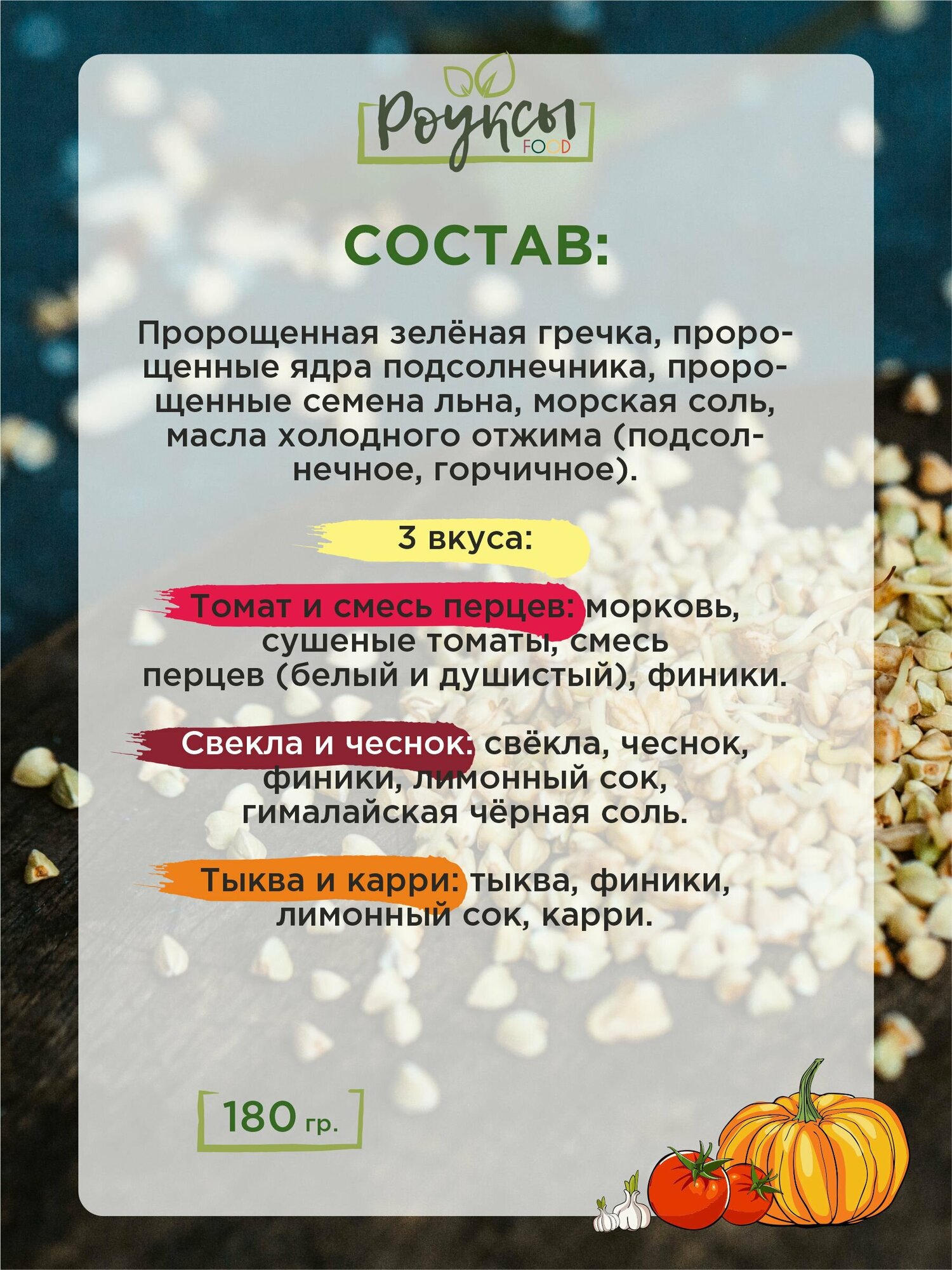 Роуксы
FOOD

СОСТАВ:

Пророщенная зелёная гречка, пророщенные ядра подсолнечника, пророщенные семена льна, морская соль, масла холодного отжима (подсолнечное, горчичное).

3 вкуса:

Томат и смесь перцев: морковь, сушеные томаты, смесь перцев (белый и душистый), финики.

Свекла и чеснок: свёкла, чеснок, финики, лимонный сок, гималайская чёрная соль.

Тыква и карри: тыква, финики, лимонный сок, карри.

180 гр.